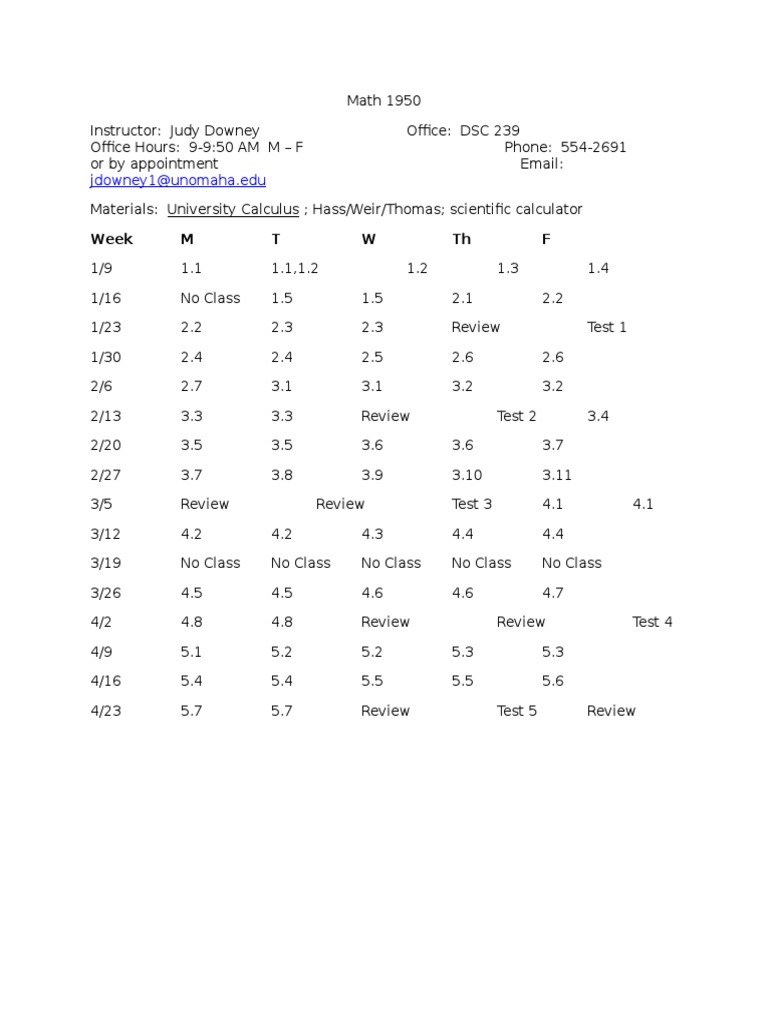 Math 1950

Instructor: Judy Downey Office: DSC 239
Office Hours: 9-9:50 AM M – F Phone: 554-2691
or by appointment Email:
jdowney1@unomaha.edu

Materials: University Calculus ; Hass/Weir/Thomas; scientific calculator

| Week | M | T | W | Th | F |
|---|---|---|---|---|---|
| 1/9 | 1.1 | 1.1,1.2 | 1.2 | 1.3 | 1.4 |
| 1/16 | No Class | 1.5 | 1.5 | 2.1 | 2.2 |
| 1/23 | 2.2 | 2.3 | 2.3 | Review | Test 1 |
| 1/30 | 2.4 | 2.4 | 2.5 | 2.6 | 2.6 |
| 2/6 | 2.7 | 3.1 | 3.1 | 3.2 | 3.2 |
| 2/13 | 3.3 | 3.3 | Review | Test 2 | 3.4 |
| 2/20 | 3.5 | 3.5 | 3.6 | 3.6 | 3.7 |
| 2/27 | 3.7 | 3.8 | 3.9 | 3.10 | 3.11 |
| 3/5 | Review | Review | Test 3 | 4.1 | 4.1 |
| 3/12 | 4.2 | 4.2 | 4.3 | 4.4 | 4.4 |
| 3/19 | No Class | No Class | No Class | No Class | No Class |
| 3/26 | 4.5 | 4.5 | 4.6 | 4.6 | 4.7 |
| 4/2 | 4.8 | 4.8 | Review | Review | Test 4 |
| 4/9 | 5.1 | 5.2 | 5.2 | 5.3 | 5.3 |
| 4/16 | 5.4 | 5.4 | 5.5 | 5.5 | 5.6 |
| 4/23 | 5.7 | 5.7 | Review | Test 5 | Review |